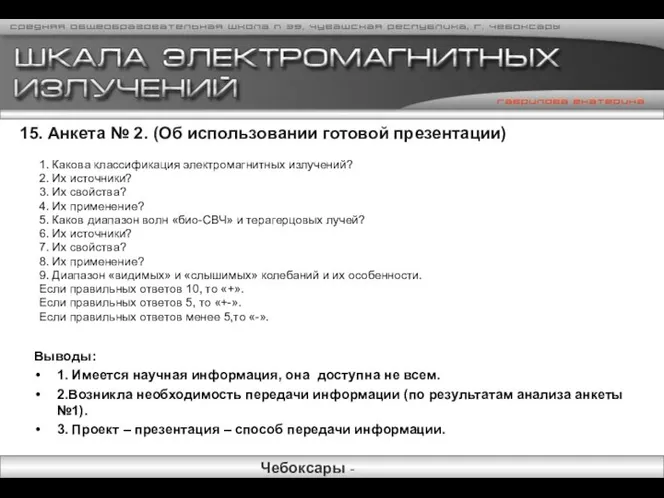 средняя общеобразовательная школа n 39, чувашская республика, г. чебоксары

ШКАЛА ЭЛЕКТРОМАГНИТНЫХ ИЗЛУЧЕНИЙ

гаврилова екатерина

15. Анкета № 2. (Об использовании готовой презентации)

1. Какова классификация электромагнитных излучений?
2. Их источники?
3. Их свойства?
4. Их применение?
5. Каков диапазон волн «био-СВЧ» и терагерцовых лучей?
6. Их источники?
7. Их свойства?
8. Их применение?
9. Диапазон «видимых» и «слышимых» колебаний и их особенности.
Если правильных ответов 10, то «+».
Если правильных ответов 5, то «+-».
Если правильных ответов менее 5,то «-».

Выводы:
• 1. Имеется научная информация, она доступна не всем.
• 2.Возникла необходимость передачи информации (по результатам анализа анкеты №1).
• 3. Проект – презентация – способ передачи информации.

Чебоксары -